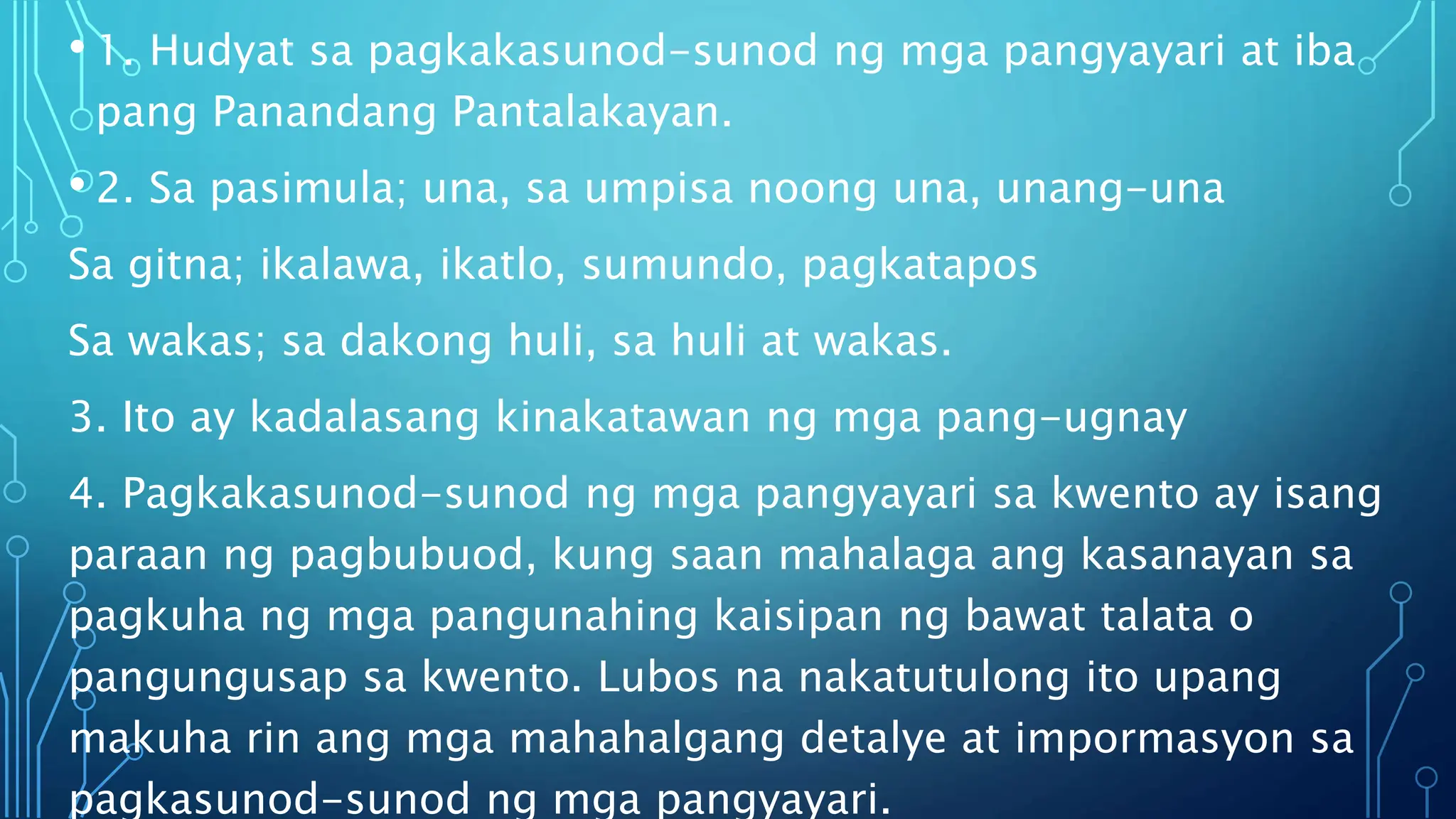 • 1. Hudyat sa pagkakasunod-sunod ng mga pangyayari at iba pang Panandang Pantalakayan.

• 2. Sa pasimula; una, sa umpisa noong una, unang-una

Sa gitna; ikalawa, ikatlo, sumundo, pagkatapos

Sa wakas; sa dakong huli, sa huli at wakas.

3. Ito ay kadalasang kinakatawan ng mga pang-ugnay

4. Pagkakasunod-sunod ng mga pangyayari sa kwento ay isang paraan ng pagbubuod, kung saan mahalaga ang kasanayan sa pagkuha ng mga pangunahing kaisipan ng bawat talata o pangungusap sa kwento. Lubos na nakatutulong ito upang makuha rin ang mga mahahalgang detalye at impormasyon sa pagkasunod-sunod ng mga pangyayari.